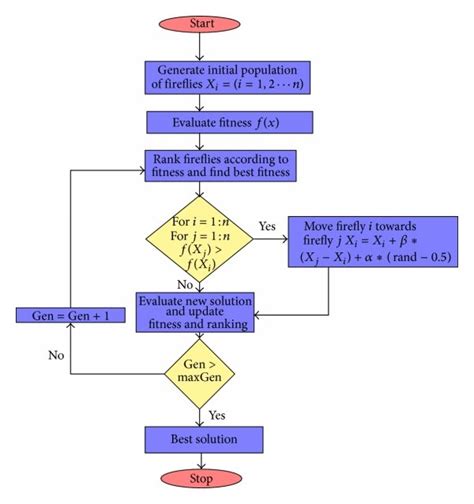 Start

Generate initial population of fireflies $X_i = (i = 1, 2 \cdots n)$

Evaluate fitness $f(x)$

Rank fireflies according to fitness and find best fitness

For $i = 1 : n$
For $j = 1 : n$
$f(X_j) > f(X_i)$

Yes

Move firefly $i$ towards firefly $j$ $X_i = X_i + \beta * (X_j - X_i) + \alpha * (\text{rand} - 0.5)$

No

Evaluate new solution and update fitness and ranking

Gen = Gen + 1

No

Gen > maxGen

Yes

Best solution

Stop